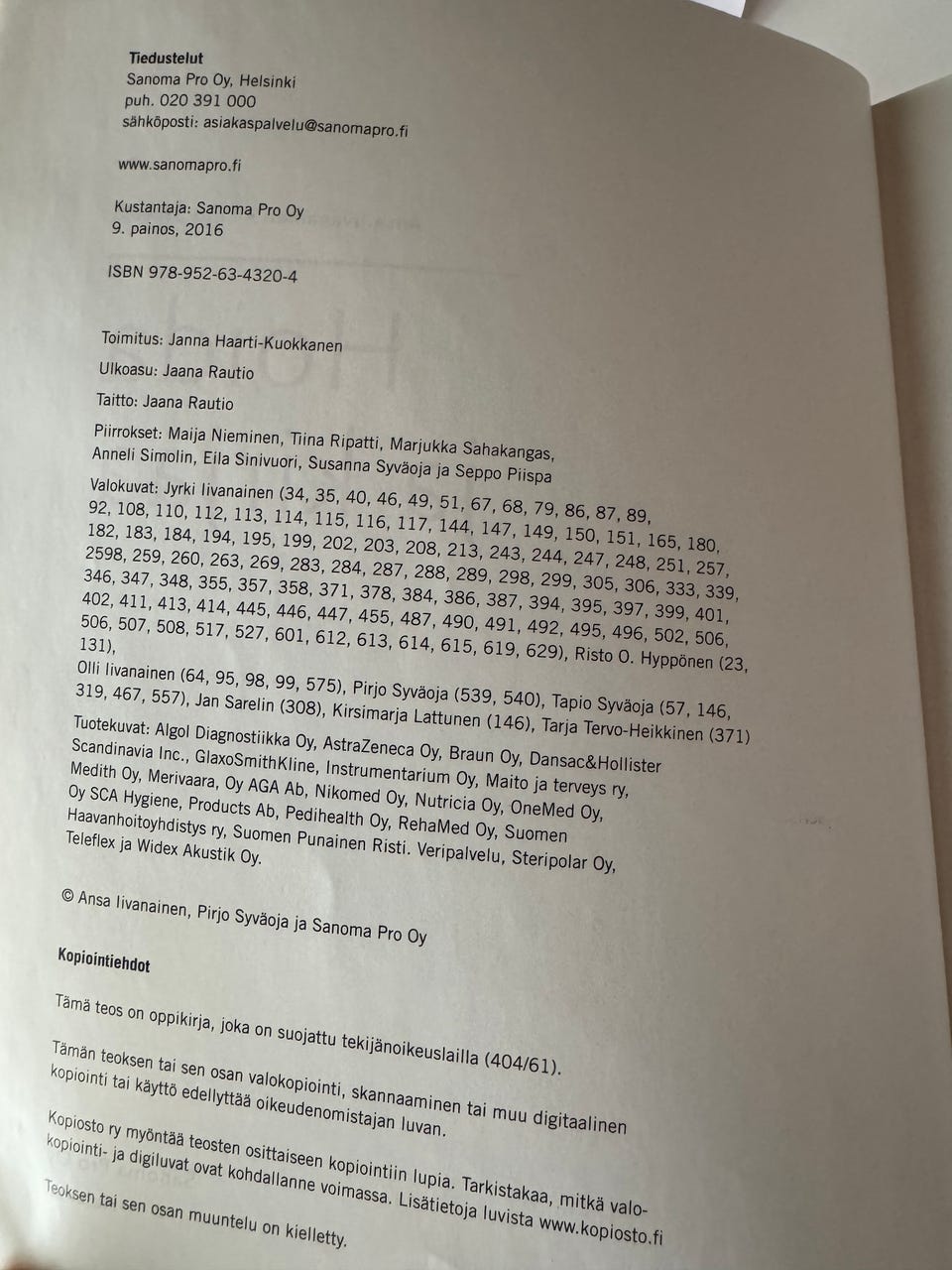 Tiedustelut
Sanoma Pro Oy, Helsinki
puh. 020 391 000
sähköposti: asiakaspalvelu@sanomapro.fi

www.sanomapro.fi

Kustantaja: Sanoma Pro Oy
9. painos, 2016

ISBN 978-952-63-4320-4

Toimitus: Janna Haarti-Kuokkanen

Ulkoasu: Jaana Rautio

Taitto: Jaana Rautio

Piirrokset: Maija Nieminen, Tiina Ripatti, Marjukka Sahakangas, Anneli Simolin, Eila Sinivuori, Susanna Syväoja ja Seppo Piispa

Valokuvat: Jyrki Iivanainen (34, 35, 40, 46, 49, 51, 67, 68, 79, 86, 87, 89, 92, 108, 110, 112, 113, 114, 115, 116, 117, 144, 147, 149, 150, 151, 165, 180, 182, 183, 184, 194, 195, 199, 202, 203, 208, 213, 243, 244, 247, 248, 251, 257, 2598, 259, 260, 263, 269, 283, 284, 287, 288, 289, 298, 299, 305, 306, 333, 339, 346, 347, 348, 355, 357, 358, 371, 378, 384, 386, 387, 394, 395, 397, 399, 401, 402, 411, 413, 414, 445, 446, 447, 455, 487, 490, 491, 492, 495, 496, 502, 506, 506, 507, 508, 517, 527, 601, 612, 613, 614, 615, 619, 629), Risto O. Hyppönen (23, 131),
Olli Iivanainen (64, 95, 98, 99, 575), Pirjo Syväoja (539, 540), Tapio Syväoja (57, 146, 319, 467, 557), Jan Sarelin (308), Kirsimarja Lattunen (146), Tarja Tervo-Heikkinen (371)

Tuotekuvat: Algol Diagnostiikka Oy, AstraZeneca Oy, Braun Oy, Dansac&Hollister Scandinavia Inc., GlaxoSmithKline, Instrumentarium Oy, Maito ja terveys ry, Medith Oy, Merivaara, Oy AGA Ab, Nikomed Oy, Nutricia Oy, OneMed Oy, Oy SCA Hygiene, Products Ab, Pedihealth Oy, RehaMed Oy, Suomen Haavanhoitoyhdistys ry, Suomen Punainen Risti. Veripalvelu, Steripolar Oy, Teleflex ja Widex Akustik Oy.

© Ansa Iivanainen, Pirjo Syväoja ja Sanoma Pro Oy

Kopiointiehdot

Tämä teos on oppikirja, joka on suojattu tekijänoikeuslailla (404/61).

Tämän teoksen tai sen osan valokopiointi, skannaaminen tai muu digitaalinen kopiointi tai käyttö edellyttää oikeudenomistajan luvan.

Kopiosto ry myöntää teosten osittaiseen kopiointiin lupia. Tarkistakaa, mitkä valokopiointi- ja digiluvat ovat kohdallanne voimassa. Lisätietoja luvista www.kopiosto.fi

Teoksen tai sen osan muuntelu on kielletty.